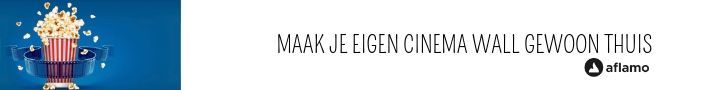 MAAK JE EIGEN CINEMA WALL GEWOON THUIS

aflamo